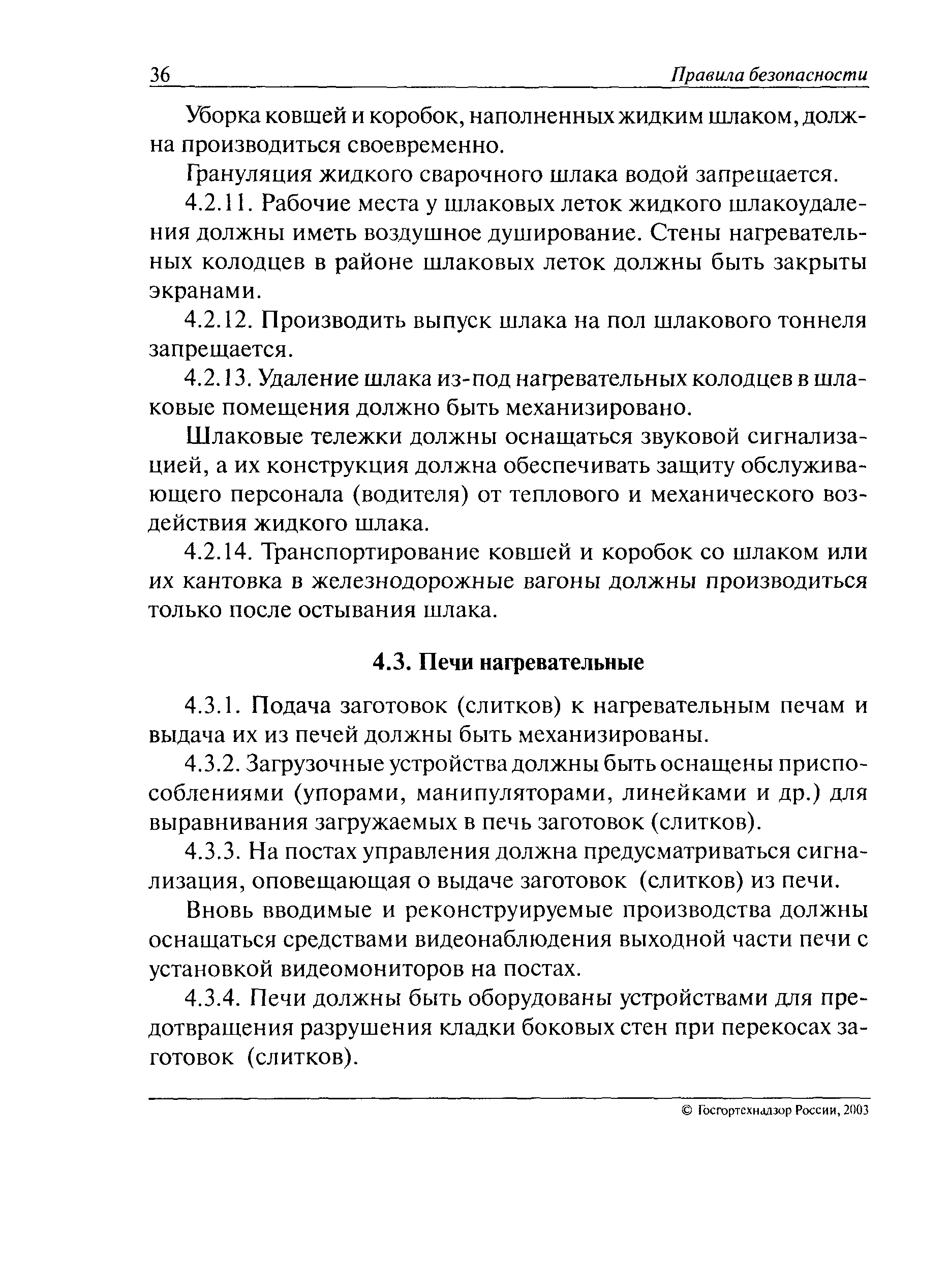 36 Правила безопасности

Уборка ковшей и коробок, наполненных жидким шлаком, должна производиться своевременно.

Грануляция жидкого сварочного шлака водой запрещается.

4.2.11. Рабочие места у шлаковых леток жидкого шлакоудаления должны иметь воздушное душирование. Стены нагревательных колодцев в районе шлаковых леток должны быть закрыты экранами.

4.2.12. Производить выпуск шлака на пол шлакового тоннеля запрещается.

4.2.13. Удаление шлака из-под нагревательных колодцев в шлаковые помещения должно быть механизировано.

Шлаковые тележки должны оснащаться звуковой сигнализацией, а их конструкция должна обеспечивать защиту обслуживающего персонала (водителя) от теплового и механического воздействия жидкого шлака.

4.2.14. Транспортирование ковшей и коробок со шлаком или их кантовка в железнодорожные вагоны должны производиться только после остывания шлака.

4.3. Печи нагревательные

4.3.1. Подача заготовок (слитков) к нагревательным печам и выдача их из печей должны быть механизированы.

4.3.2. Загрузочные устройства должны быть оснащены приспособлениями (упорами, манипуляторами, линейками и др.) для выравнивания загружаемых в печь заготовок (слитков).

4.3.3. На постах управления должна предусматриваться сигнализация, оповещающая о выдаче заготовок (слитков) из печи.

Вновь вводимые и реконструируемые производства должны оснащаться средствами видеонаблюдения выходной части печи с установкой видеомониторов на постах.

4.3.4. Печи должны быть оборудованы устройствами для предотвращения разрушения кладки боковых стен при перекосах заготовок (слитков).

© Госгортехнадзор России, 2003